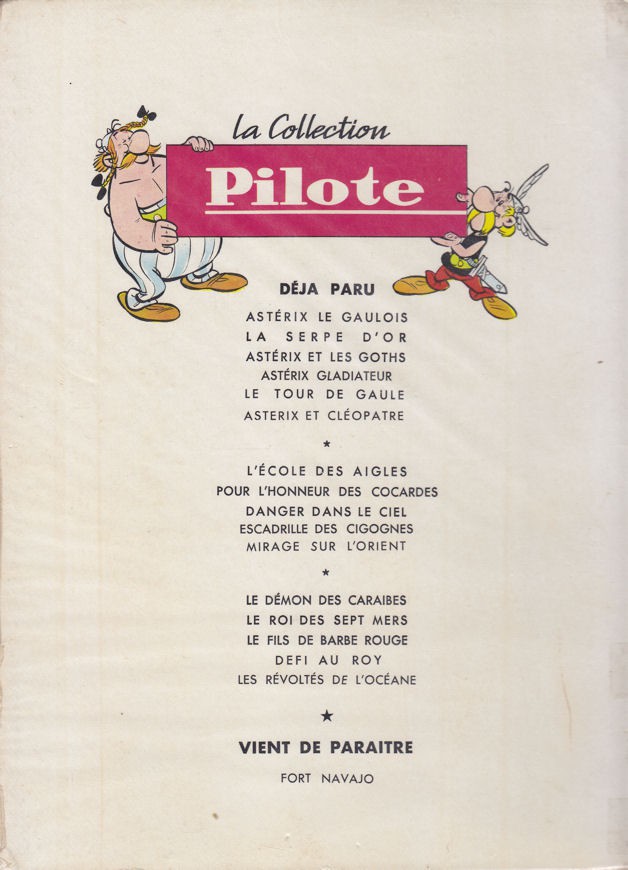 la Collection
Pilote

DÉJA PARU

ASTÉRIX LE GAULOIS
LA SERPE D'OR
ASTÉRIX ET LES GOTHS
ASTÉRIX GLADIATEUR
LE TOUR DE GAULE
ASTERIX ET CLÉOPATRE

*

L'ÉCOLE DES AIGLES
POUR L'HONNEUR DES COCARDES
DANGER DANS LE CIEL
ESCADRILLE DES CIGOGNES
MIRAGE SUR L'ORIENT

*

LE DÉMON DES CARAIBES
LE ROI DES SEPT MERS
LE FILS DE BARBE ROUGE
DEFI AU ROY
LES RÉVOLTÉS DE L'OCÉANE

★

VIENT DE PARAITRE

FORT NAVAJO